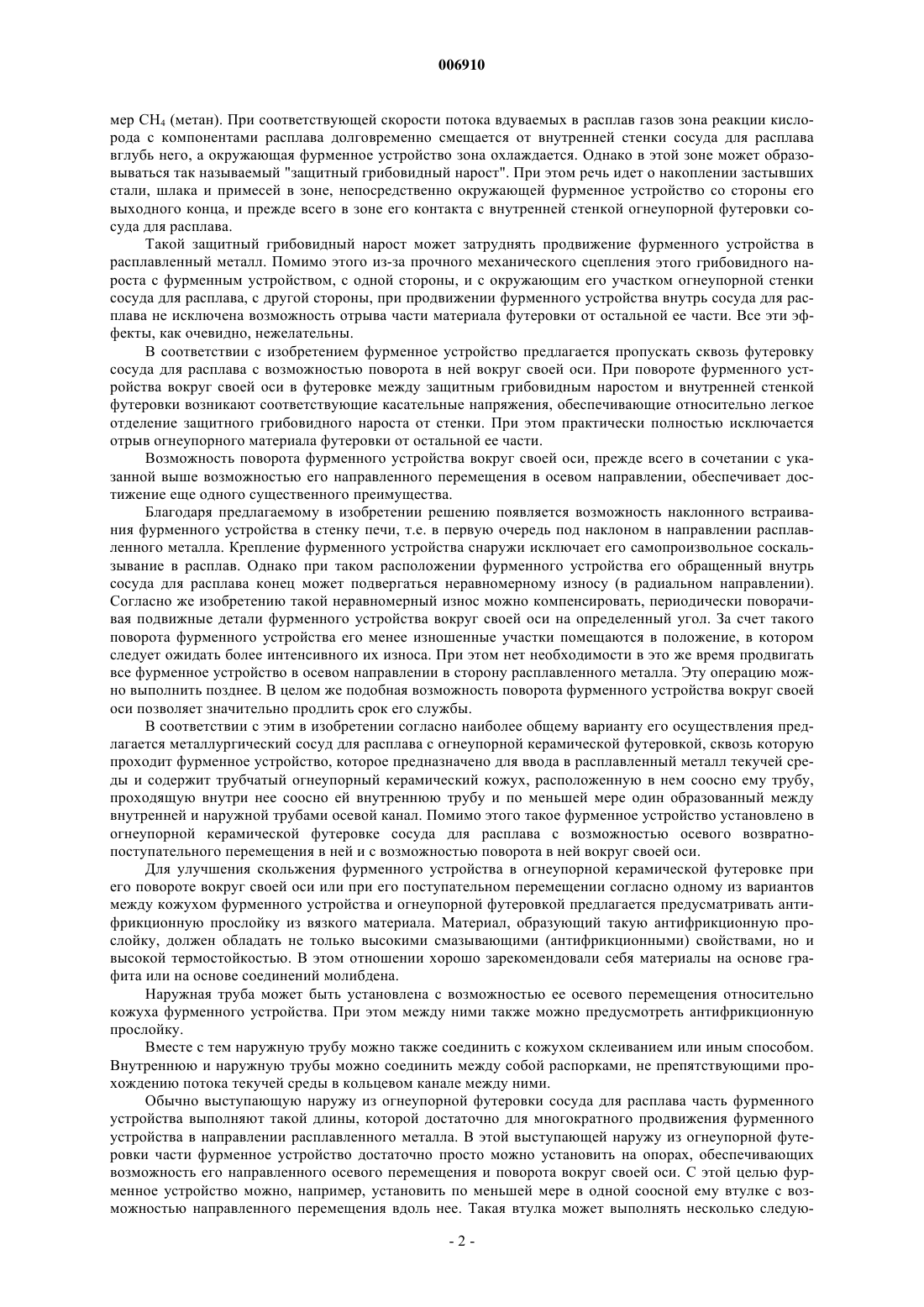 006910

мер $CH_4$ (метан). При соответствующей скорости потока вдуваемых в расплав газов зона реакции кислорода с компонентами расплава долговременно смещается от внутренней стенки сосуда для расплава вглубь него, а окружающая фурменное устройство зона охлаждается. Однако в этой зоне может образовываться так называемый "защитный грибовидный нарост". При этом речь идет о накоплении застывших стали, шлака и примесей в зоне, непосредственно окружающей фурменное устройство со стороны его выходного конца, и прежде всего в зоне его контакта с внутренней стенкой огнеупорной футеровки сосуда для расплава.

Такой защитный грибовидный нарост может затруднять продвижение фурменного устройства в расплавленный металл. Помимо этого из-за прочного механического сцепления этого грибовидного нароста с фурменным устройством, с одной стороны, и с окружающим его участком огнеупорной стенки сосуда для расплава, с другой стороны, при продвижении фурменного устройства внутрь сосуда для расплава не исключена возможность отрыва части материала футеровки от остальной ее части. Все эти эффекты, как очевидно, нежелательны.

В соответствии с изобретением фурменное устройство предлагается пропускать сквозь футеровку сосуда для расплава с возможностью поворота в ней вокруг своей оси. При повороте фурменного устройства вокруг своей оси в футеровке между защитным грибовидным наростом и внутренней стенкой футеровки возникают соответствующие касательные напряжения, обеспечивающие относительно легкое отделение защитного грибовидного нароста от стенки. При этом практически полностью исключается отрыв огнеупорного материала футеровки от остальной ее части.

Возможность поворота фурменного устройства вокруг своей оси, прежде всего в сочетании с указанной выше возможностью его направленного перемещения в осевом направлении, обеспечивает достижение еще одного существенного преимущества.

Благодаря предлагаемому в изобретении решению появляется возможность наклонного встраивания фурменного устройства в стенку печи, т.е. в первую очередь под наклоном в направлении расплавленного металла. Крепление фурменного устройства снаружи исключает его самопроизвольное соскальзывание в расплав. Однако при таком расположении фурменного устройства его обращенный внутрь сосуда для расплава конец может подвергаться неравномерному износу (в радиальном направлении). Согласно же изобретению такой неравномерный износ можно компенсировать, периодически поворачивая подвижные детали фурменного устройства вокруг своей оси на определенный угол. За счет такого поворота фурменного устройства его менее изношенные участки помещаются в положение, в котором следует ожидать более интенсивного их износа. При этом нет необходимости в это же время продвигать все фурменное устройство в осевом направлении в сторону расплавленного металла. Эту операцию можно выполнить позднее. В целом же подобная возможность поворота фурменного устройства вокруг своей оси позволяет значительно продлить срок его службы.

В соответствии с этим в изобретении согласно наиболее общему варианту его осуществления предлагается металлургический сосуд для расплава с огнеупорной керамической футеровкой, сквозь которую проходит фурменное устройство, которое предназначено для ввода в расплавленный металл текучей среды и содержит трубчатый огнеупорный керамический кожух, расположенную в нем соосно ему трубу, проходящую внутри нее соосно ей внутреннюю трубу и по меньшей мере один образованный между внутренней и наружной трубами осевой канал. Помимо этого такое фурменное устройство установлено в огнеупорной керамической футеровке сосуда для расплава с возможностью осевого возвратно-поступательного перемещения в ней и с возможностью поворота в ней вокруг своей оси.

Для улучшения скольжения фурменного устройства в огнеупорной керамической футеровке при его повороте вокруг своей оси или при его поступательном перемещении согласно одному из вариантов между кожухом фурменного устройства и огнеупорной футеровкой предлагается предусматривать антифрикционную прослойку из вязкого материала. Материал, образующий такую антифрикционную прослойку, должен обладать не только высокими смазывающими (антифрикционными) свойствами, но и высокой термостойкостью. В этом отношении хорошо зарекомендовали себя материалы на основе графита или на основе соединений молибдена.

Наружная труба может быть установлена с возможностью ее осевого перемещения относительно кожуха фурменного устройства. При этом между ними также можно предусмотреть антифрикционную прослойку.

Вместе с тем наружную трубу можно также соединить с кожухом склеиванием или иным способом. Внутреннюю и наружную трубы можно соединить между собой распорками, не препятствующими прохождению потока текучей среды в кольцевом канале между ними.

Обычно выступающую наружу из огнеупорной футеровки сосуда для расплава часть фурменного устройства выполняют такой длины, которой достаточно для многократного продвижения фурменного устройства в направлении расплавленного металла. В этой выступающей наружу из огнеупорной футеровки части фурменное устройство достаточно просто можно установить на опорах, обеспечивающих возможность его направленного осевого перемещения и поворота вокруг своей оси. С этой целью фурменное устройство можно, например, установить по меньшей мере в одной соосной ему втулке с возможностью направленного перемещения вдоль нее. Такая втулка может выполнять несколько следую-

- 2 -